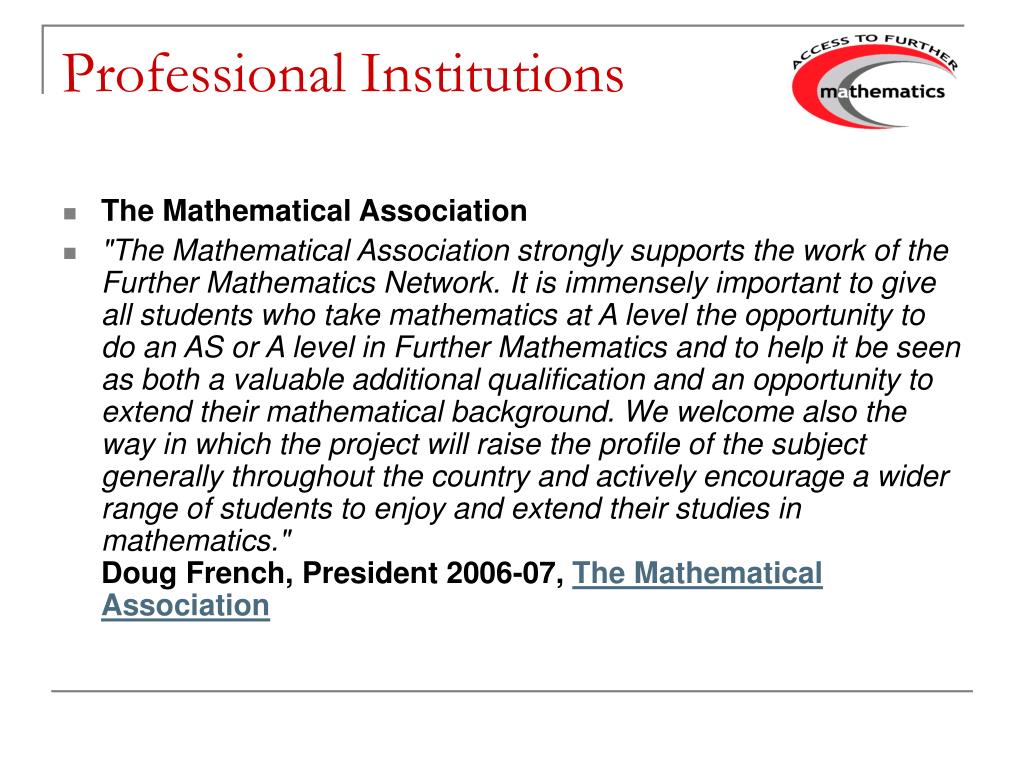 Professional Institutions

ACCESS TO FURTHER mathematics

The Mathematical Association

"The Mathematical Association strongly supports the work of the Further Mathematics Network. It is immensely important to give all students who take mathematics at A level the opportunity to do an AS or A level in Further Mathematics and to help it be seen as both a valuable additional qualification and an opportunity to extend their mathematical background. We welcome also the way in which the project will raise the profile of the subject generally throughout the country and actively encourage a wider range of students to enjoy and extend their studies in mathematics."
Doug French, President 2006-07, The Mathematical Association